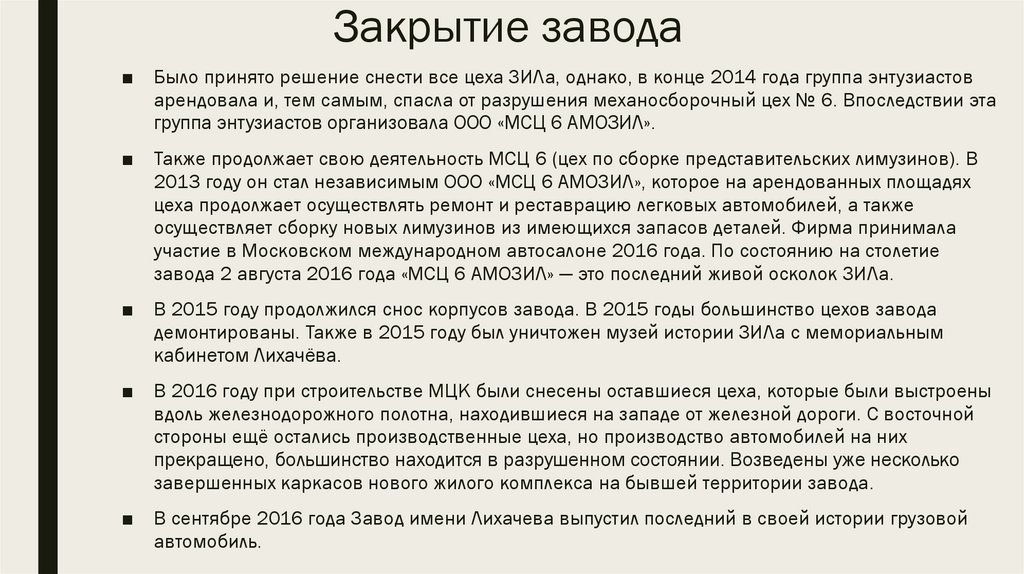 Закрытие завода

■ Было принято решение снести все цеха ЗИЛа, однако, в конце 2014 года группа энтузиастов арендовала и, тем самым, спасла от разрушения механосборочный цех № 6. Впоследствии эта группа энтузиастов организовала ООО «МСЦ 6 АМОЗИЛ».

■ Также продолжает свою деятельность МСЦ 6 (цех по сборке представительских лимузинов). В 2013 году он стал независимым ООО «МСЦ 6 АМОЗИЛ», которое на арендованных площадях цеха продолжает осуществлять ремонт и реставрацию легковых автомобилей, а также осуществляет сборку новых лимузинов из имеющихся запасов деталей. Фирма принимала участие в Московском международном автосалоне 2016 года. По состоянию на столетие завода 2 августа 2016 года «МСЦ 6 АМОЗИЛ» — это последний живой осколок ЗИЛа.

■ В 2015 году продолжился снос корпусов завода. В 2015 годы большинство цехов завода демонтированы. Также в 2015 году был уничтожен музей истории ЗИЛа с мемориальным кабинетом Лихачёва.

■ В 2016 году при строительстве МЦК были снесены оставшиеся цеха, которые были выстроены вдоль железнодорожного полотна, находившиеся на западе от железной дороги. С восточной стороны ещё остались производственные цеха, но производство автомобилей на них прекращено, большинство находится в разрушенном состоянии. Возведены уже несколько завершенных каркасов нового жилого комплекса на бывшей территории завода.

■ В сентябре 2016 года Завод имени Лихачева выпустил последний в своей истории грузовой автомобиль.